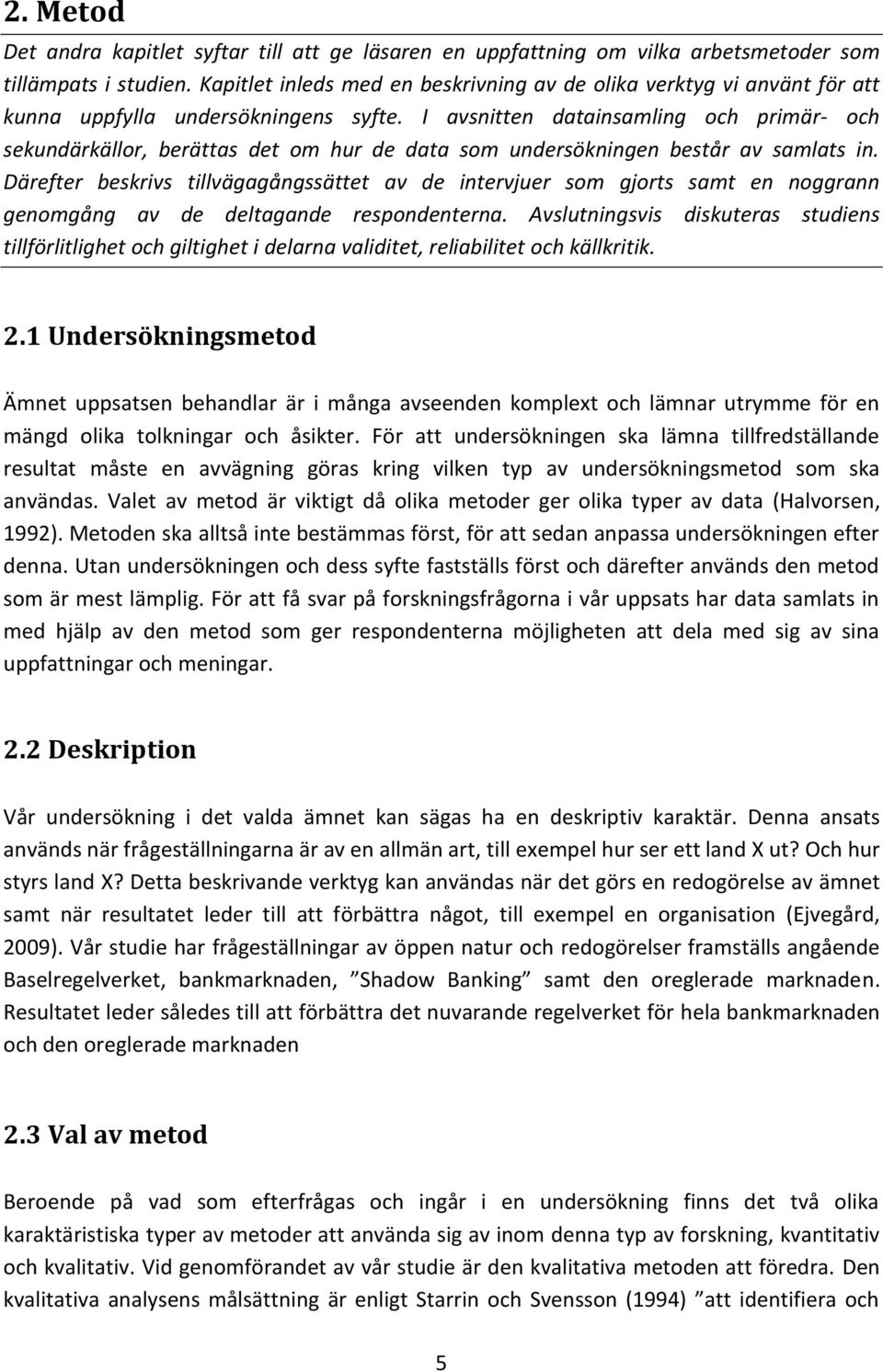 2. Metod

Det andra kapitlet syftar till att ge läsaren en uppfattning om vilka arbetsmetoder som tillämpats i studien. Kapitlet inleds med en beskrivning av de olika verktyg vi använt för att kunna uppfylla undersökningens syfte. I avsnitten datainsamling och primär- och sekundärkällor, berättas det om hur de data som undersökningen består av samlats in. Därefter beskrivs tillvägagångssättet av de intervjuer som gjorts samt en noggrann genomgång av de deltagande respondenterna. Avslutningsvis diskuteras studiens tillförlitlighet och giltighet i delarna validitet, reliabilitet och källkritik.

2.1 Undersökningsmetod

Ämnet uppsatsen behandlar är i många avseenden komplext och lämnar utrymme för en mängd olika tolkningar och åsikter. För att undersökningen ska lämna tillfredställande resultat måste en avvägning göras kring vilken typ av undersökningsmetod som ska användas. Valet av metod är viktigt då olika metoder ger olika typer av data (Halvorsen, 1992). Metoden ska alltså inte bestämmas först, för att sedan anpassa undersökningen efter denna. Utan undersökningen och dess syfte fastställs först och därefter används den metod som är mest lämplig. För att få svar på forskningsfrågorna i vår uppsats har data samlats in med hjälp av den metod som ger respondenterna möjligheten att dela med sig av sina uppfattningar och meningar.

2.2 Deskription

Vår undersökning i det valda ämnet kan sägas ha en deskriptiv karaktär. Denna ansats används när frågeställningarna är av en allmän art, till exempel hur ser ett land X ut? Och hur styrs land X? Detta beskrivande verktyg kan användas när det görs en redogörelse av ämnet samt när resultatet leder till att förbättra något, till exempel en organisation (Ejvegård, 2009). Vår studie har frågeställningar av öppen natur och redogörelser framställs angående Baselregelverket, bankmarknaden, ”Shadow Banking” samt den oreglerade marknaden. Resultatet leder således till att förbättra det nuvarande regelverket för hela bankmarknaden och den oreglerade marknaden

2.3 Val av metod

Beroende på vad som efterfrågas och ingår i en undersökning finns det två olika karaktäristiska typer av metoder att använda sig av inom denna typ av forskning, kvantitativ och kvalitativ. Vid genomförandet av vår studie är den kvalitativa metoden att föredra. Den kvalitativa analysens målsättning är enligt Starrin och Svensson (1994) ”att identifiera och

5